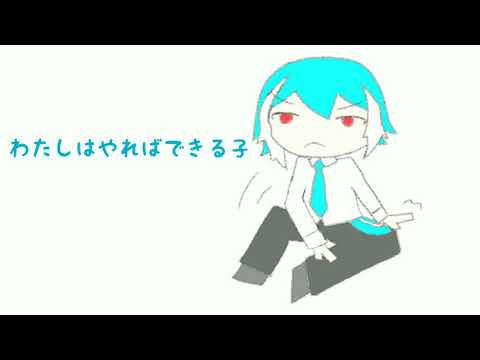 わたしはやればできる子